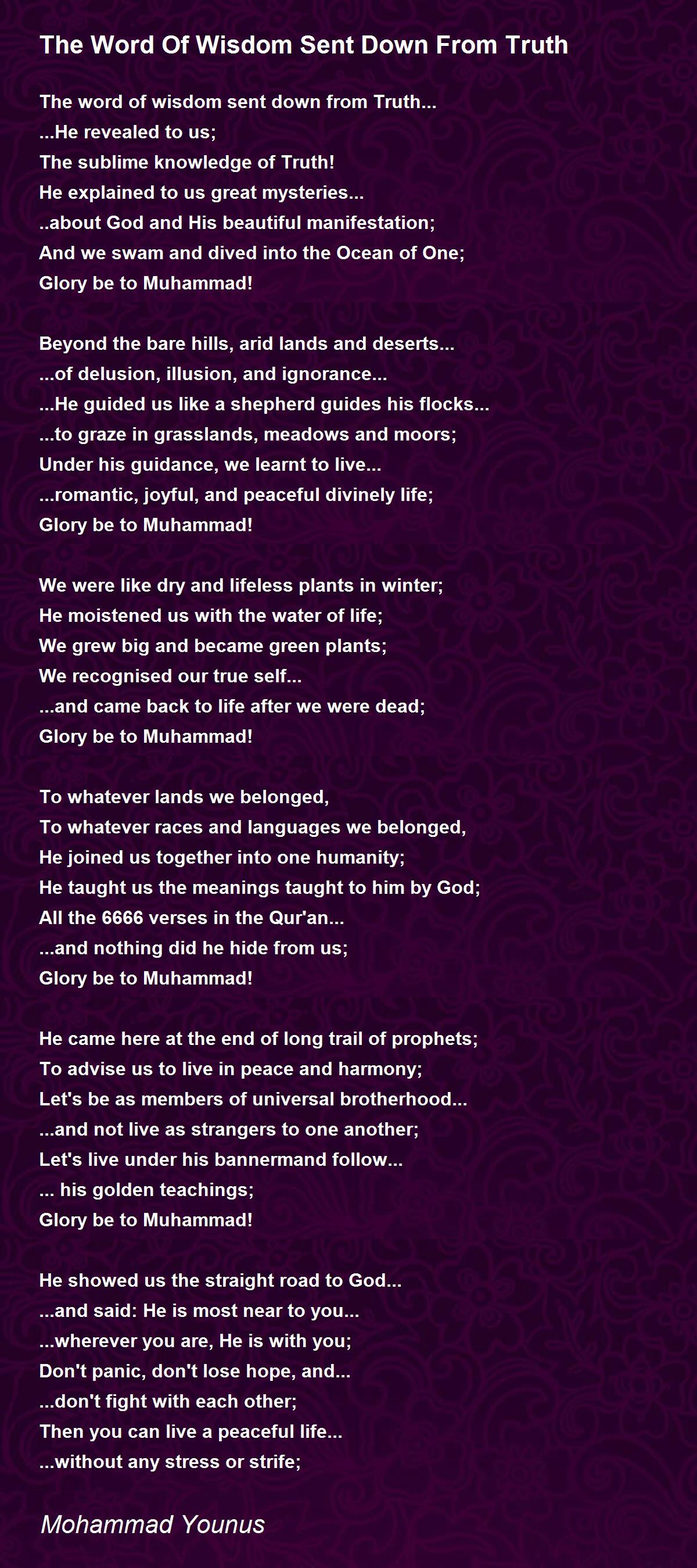 The Word Of Wisdom Sent Down From Truth

The word of wisdom sent down from Truth...
...He revealed to us;
The sublime knowledge of Truth!
He explained to us great mysteries...
..about God and His beautiful manifestation;
And we swam and dived into the Ocean of One;
Glory be to Muhammad!

Beyond the bare hills, arid lands and deserts...
...of delusion, illusion, and ignorance...
...He guided us like a shepherd guides his flocks...
...to graze in grasslands, meadows and moors;
Under his guidance, we learnt to live...
...romantic, joyful, and peaceful divinely life;
Glory be to Muhammad!

We were like dry and lifeless plants in winter;
He moistened us with the water of life;
We grew big and became green plants;
We recognised our true self...
...and came back to life after we were dead;
Glory be to Muhammad!

To whatever lands we belonged,
To whatever races and languages we belonged,
He joined us together into one humanity;
He taught us the meanings taught to him by God;
All the 6666 verses in the Qur'an...
...and nothing did he hide from us;
Glory be to Muhammad!

He came here at the end of long trail of prophets;
To advise us to live in peace and harmony;
Let's be as members of universal brotherhood...
...and not live as strangers to one another;
Let's live under his bannermand follow...
... his golden teachings;
Glory be to Muhammad!

He showed us the straight road to God...
...and said: He is most near to you...
...wherever you are, He is with you;
Don't panic, don't lose hope, and...
...don't fight with each other;
Then you can live a peaceful life...
...without any stress or strife;

Mohammad Younus